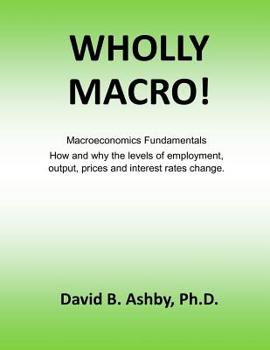 WHOLLY MACRO!

Macroeconomics Fundamentals
How and why the levels of employment, output, prices and interest rates change.

David B. Ashby, Ph.D.